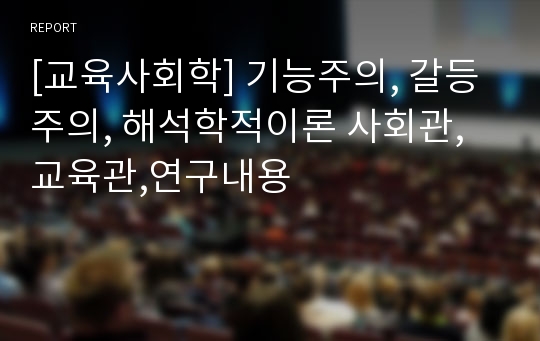 REPORT

[교육사회학] 기능주의, 갈등주의, 해석학적이론 사회관, 교육관,연구내용